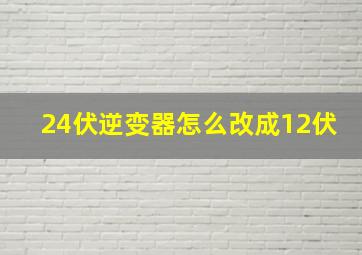 24伏逆变器怎么改成12伏